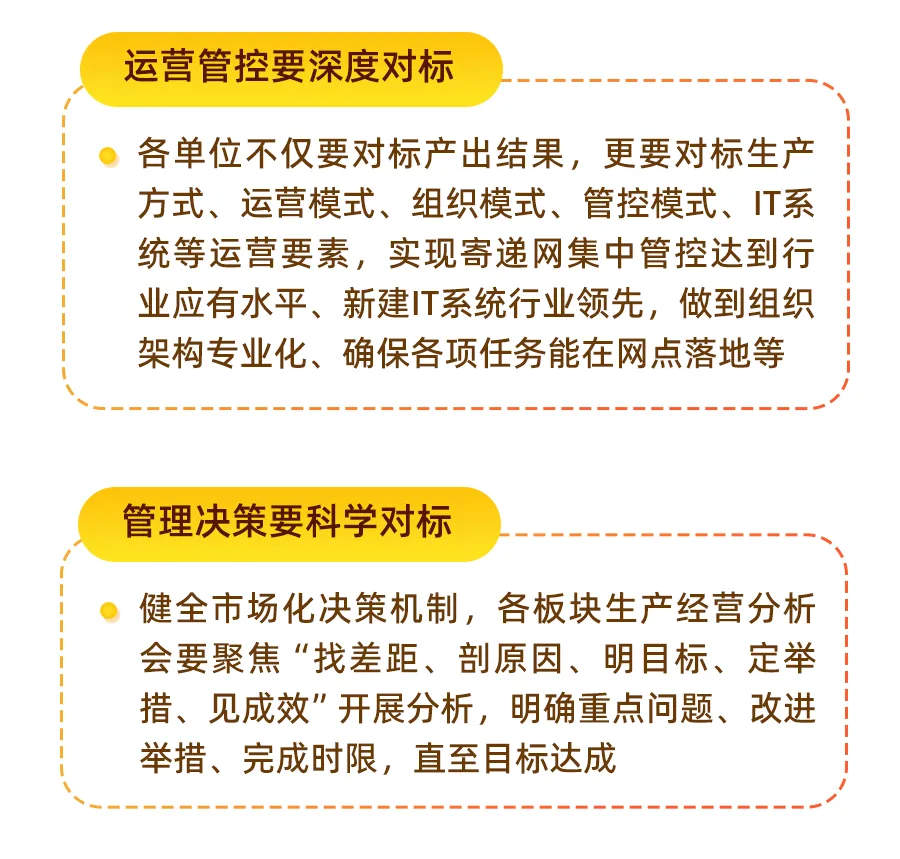 运营管控要深度对标

• 各单位不仅要对标产出结果，更要对标生产方式、运营模式、组织模式、管控模式、IT系统等运营要素，实现寄递网集中管控达到行业应有水平、新建IT系统行业领先，做到组织架构专业化、确保各项任务能在网点落地等

管理决策要科学对标

• 健全市场化决策机制，各板块生产经营分析会要聚焦“找差距、剖原因、明目标、定举措、见成效”开展分析，明确重点问题、改进举措、完成时限，直至目标达成